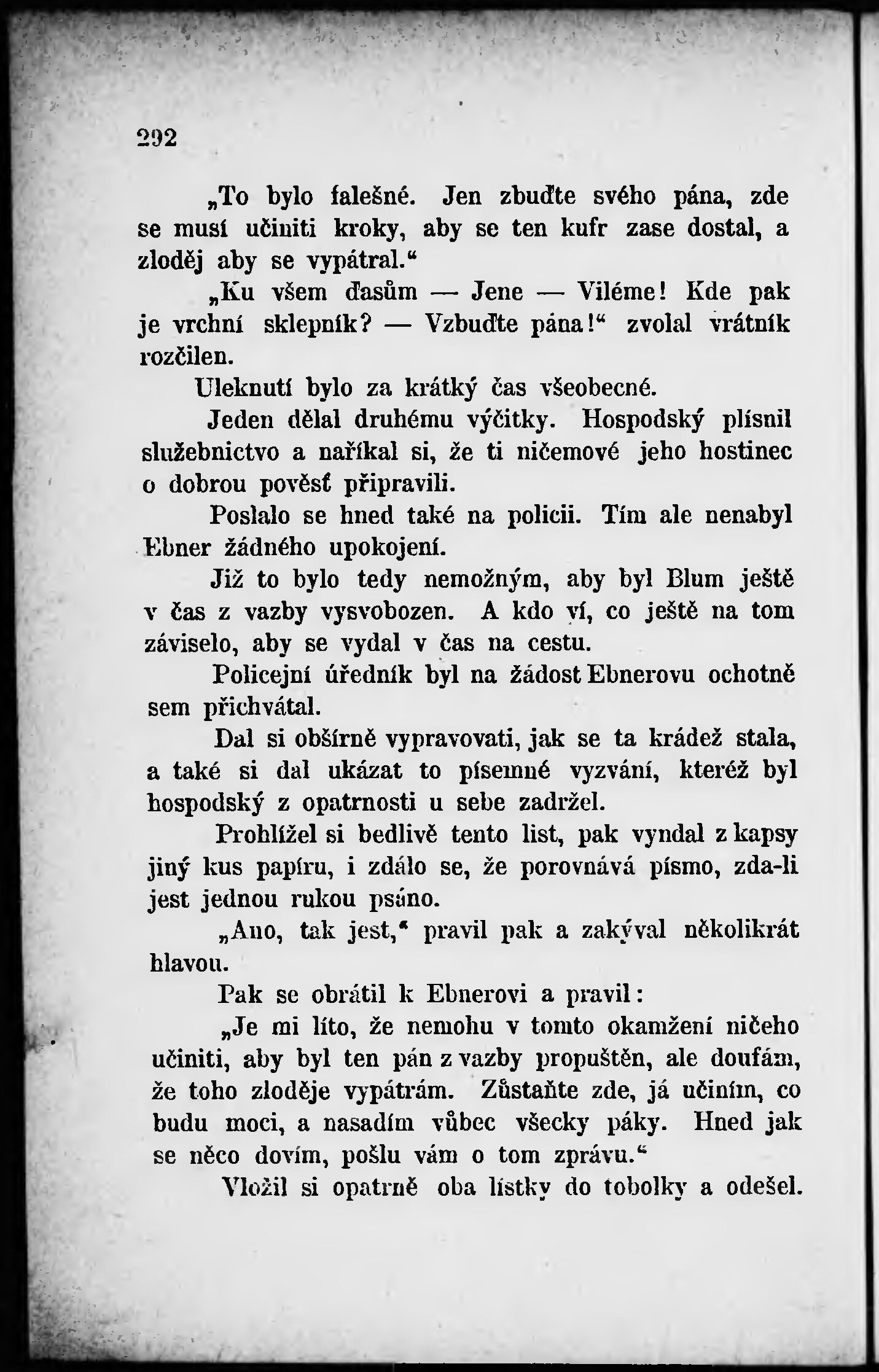 292

„To bylo falešné. Jen zbuďte svého pána, zde se musí učiniti kroky, aby se ten kufr zase dostal, a zloděj aby se vypátral.“

„Ku všem ďasům — Jene — Viléme! Kde pak je vrchní sklepník? — Vzbuďte pána!“ zvolal vrátník rozčilen.

Uleknutí bylo za krátký čas všeobecné.

Jeden dělal druhému výčitky. Hospodský plísnil služebnictvo a naříkal si, že ti ničemové jeho hostinec o dobrou pověsť připravili.

Poslalo se hned také na policii. Tím ale nenabyl Ebner žádného upokojení.

Již to bylo tedy nemožným, aby byl Blum ještě v čas z vazby vysvobozen. A kdo ví, co ještě na tom záviselo, aby se vydal v čas na cestu.

Policejní úředník byl na žádost Ebnerovu ochotně sem přichvátal.

Dal si obšírně vypravovati, jak se ta krádež stala, a také si dal ukázat to písemné vyzvání, kteréž byl hospodský z opatrnosti u sebe zadržel.

Prohlížel si bedlivě tento list, pak vyndal z kapsy jiný kus papíru, i zdálo se, že porovnává písmo, zda-li jest jednou rukou psáno.

„Ano, tak jest,“ pravil pak a zakýval několikrát hlavou.

Pak se obrátil k Ebnerovi a pravil:

„Je mi líto, že nemohu v tomto okamžení ničeho učiniti, aby byl ten pán z vazby propuštěn, ale doufám, že toho zloděje vypátrám. Zůstaňte zde, já učiním, co budu moci, a nasadím vůbec všecky páky. Hned jak se něco dovím, pošlu vám o tom zprávu.“

Vložil si opatrně oba lístky do tobolky a odešel.